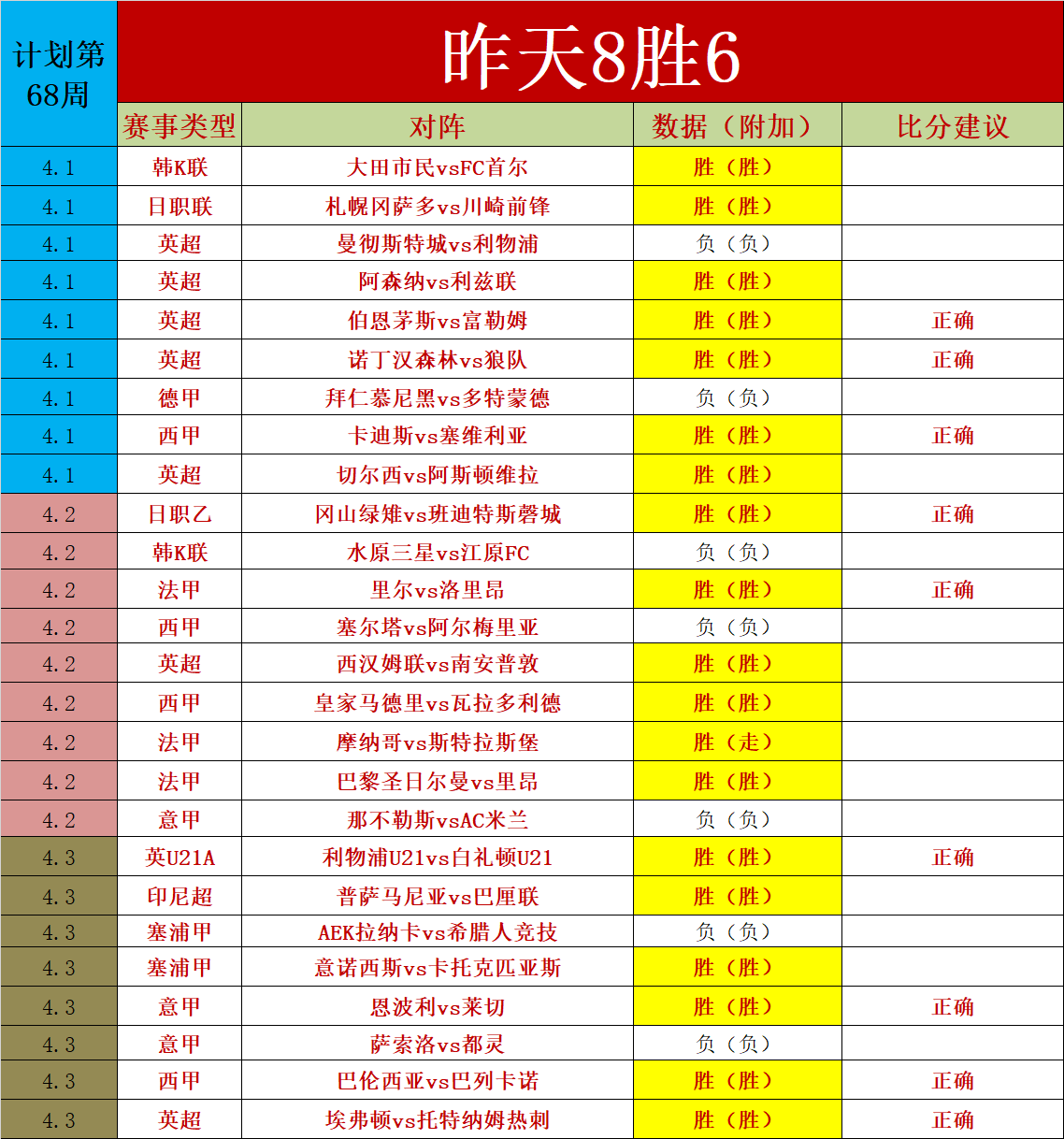 | 计划第68周 | 昨天8胜6 | | | |
|---|---|---|---|---|
| | 赛事类型 | 对阵 | 数据（附加） | 比分建议 |
| 4.1 | 韩K联 | 大田市民vsFC首尔 | 胜（胜） | |
| 4.1 | 日职联 | 札幌冈萨多vs川崎前锋 | 胜（胜） | |
| 4.1 | 英超 | 曼彻斯特城vs利物浦 | 负（负） | |
| 4.1 | 英超 | 阿森纳vs利兹联 | 胜（胜） | |
| 4.1 | 英超 | 伯恩茅斯vs富勒姆 | 胜（胜） | 正确 |
| 4.1 | 英超 | 诺丁汉森林vs狼队 | 胜（胜） | 正确 |
| 4.1 | 德甲 | 拜仁慕尼黑vs多特蒙德 | 负（负） | |
| 4.1 | 西甲 | 卡迪斯vs塞维利亚 | 胜（胜） | 正确 |
| 4.1 | 英超 | 切尔西vs阿斯顿维拉 | 胜（胜） | |
| 4.2 | 日职乙 | 冈山绿雉vs班迪特斯磐城 | 胜（胜） | 正确 |
| 4.2 | 韩K联 | 水原三星vs江原FC | 负（负） | |
| 4.2 | 法甲 | 里尔vs洛里昂 | 胜（胜） | 正确 |
| 4.2 | 西甲 | 塞尔塔vs阿尔梅里亚 | 负（负） | |
| 4.2 | 英超 | 西汉姆联vs南安普敦 | 胜（胜） | |
| 4.2 | 西甲 | 皇家马德里vs瓦拉多利德 | 胜（胜） | |
| 4.2 | 法甲 | 摩纳哥vs斯特拉斯堡 | 胜（走） | |
| 4.2 | 法甲 | 巴黎圣日尔曼vs里昂 | 胜（胜） | |
| 4.2 | 意甲 | 那不勒斯vsAC米兰 | 负（负） | |
| 4.3 | 英U21A | 利物浦U21vs白礼顿U21 | 胜（胜） | 正确 |
| 4.3 | 印尼超 | 普萨马尼亚vs巴厘联 | 胜（胜） | |
| 4.3 | 塞浦甲 | AEK拉纳卡vs希腊人竞技 | 负（负） | |
| 4.3 | 塞浦甲 | 意诺西斯vs卡托克匹亚斯 | 胜（胜） | |
| 4.3 | 意甲 | 恩波利vs莱切 | 胜（胜） | 正确 |
| 4.3 | 意甲 | 萨索洛vs都灵 | 负（负） | |
| 4.3 | 西甲 | 巴伦西亚vs巴列卡诺 | 胜（胜） | 正确 |
| 4.3 | 英超 | 埃弗顿vs托特纳姆热刺 | 胜（胜） | 正确 |